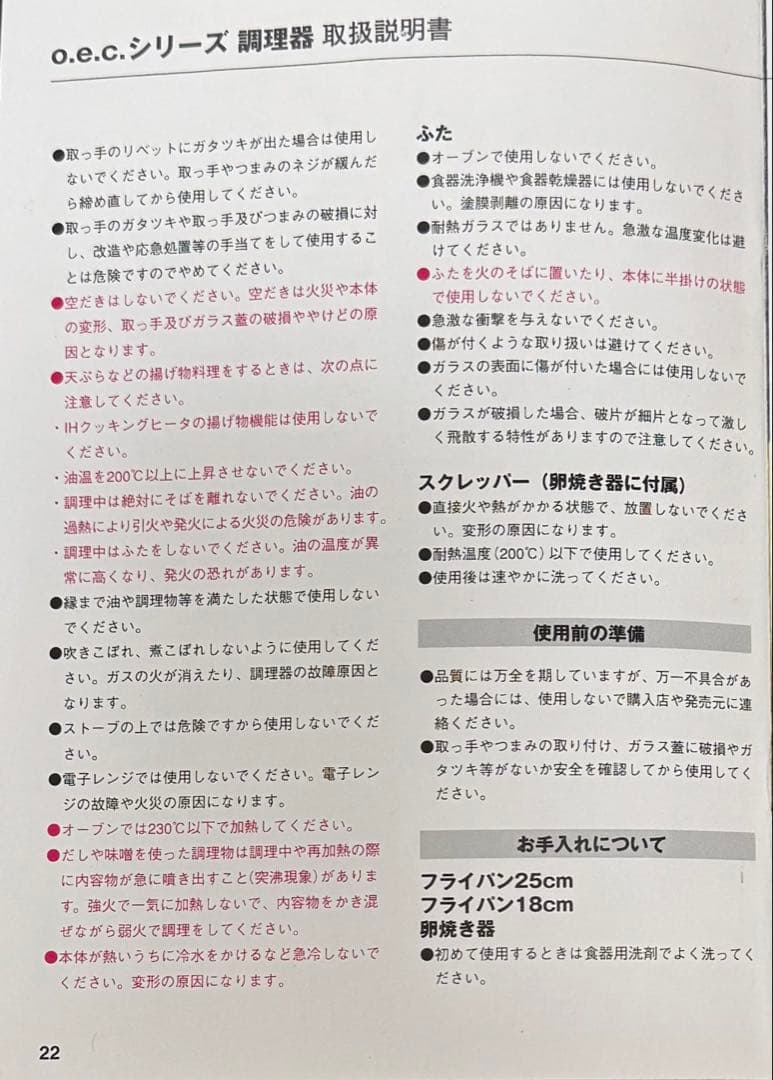 o.e.c.シリーズ 調理器 取扱説明書

●取っ手のリベットにガタツキが出た場合は使用しないでください。取っ手やつまみのネジが緩んだら締め直してから使用してください。

●取っ手のガタツキや取っ手及びつまみの破損に対し、改造や応急処置等の手当てをして使用することは危険ですのでやめてください。

●空だきはしないでください。空だきは火災や本体の変形、取っ手及びガラス蓋の破損ややけどの原因となります。

●天ぷらなどの揚げ物料理をするときは、次の点に注意してください。

・IHクッキングヒータの揚げ物機能は使用しないでください。

・油温を200℃以上に上昇させないでください。

・調理中は絶対にそばを離れないでください。油の過熱により引火や発火による火災の危険があります。

・調理中はふたをしないでください。油の温度が異常に高くなり、発火の恐れがあります。

●縁まで油や調理物等を満たした状態で使用しないでください。

●吹きこぼれ、煮こぼれしないように使用してください。ガスの火が消えたり、調理器の故障原因となります。

●ストーブの上では危険ですから使用しないでください。

●電子レンジでは使用しないでください。電子レンジの故障や火災の原因になります。

●オーブンでは230℃以下で加熱してください。

●だしや味噌を使った調理物は調理中や再加熱の際に内容物が急に噴き出すこと(突沸現象)があります。強火で一気に加熱しないで、内容物をかき混ぜながら弱火で調理をしてください。

●本体が熱いうちに冷水をかけるなど急冷しないでください。変形の原因になります。

ふた

●オーブンで使用しないでください。

●食器洗浄機や食器乾燥器には使用しないでください。塗膜剥離の原因になります。

●耐熱ガラスではありません。急激な温度変化は避けてください。

●ふたを火のそばに置いたり、本体に半掛けの状態で使用しないでください。

●急激な衝撃を与えないでください。

●傷が付くような取り扱いは避けてください。

●ガラスの表面に傷が付いた場合には使用しないでください。

●ガラスが破損した場合、破片が細片となって激しく飛散する特性がありますので注意してください。

スクレッパー(卵焼き器に付属)

●直接火や熱がかかる状態で、放置しないでください。変形の原因になります。

●耐熱温度(200℃)以下で使用してください。

●使用後は速やかに洗ってください。

使用前の準備

●品質には万全を期していますが、万一不具合があった場合には、使用しないで購入店や発売元に連絡ください。

●取っ手やつまみの取り付け、ガラス蓋に破損やガタツキ等がないか安全を確認してから使用してください。

お手入れについて

フライパン25cm
フライパン18cm
卵焼き器

●初めて使用するときは食器用洗剤でよく洗ってください。

22